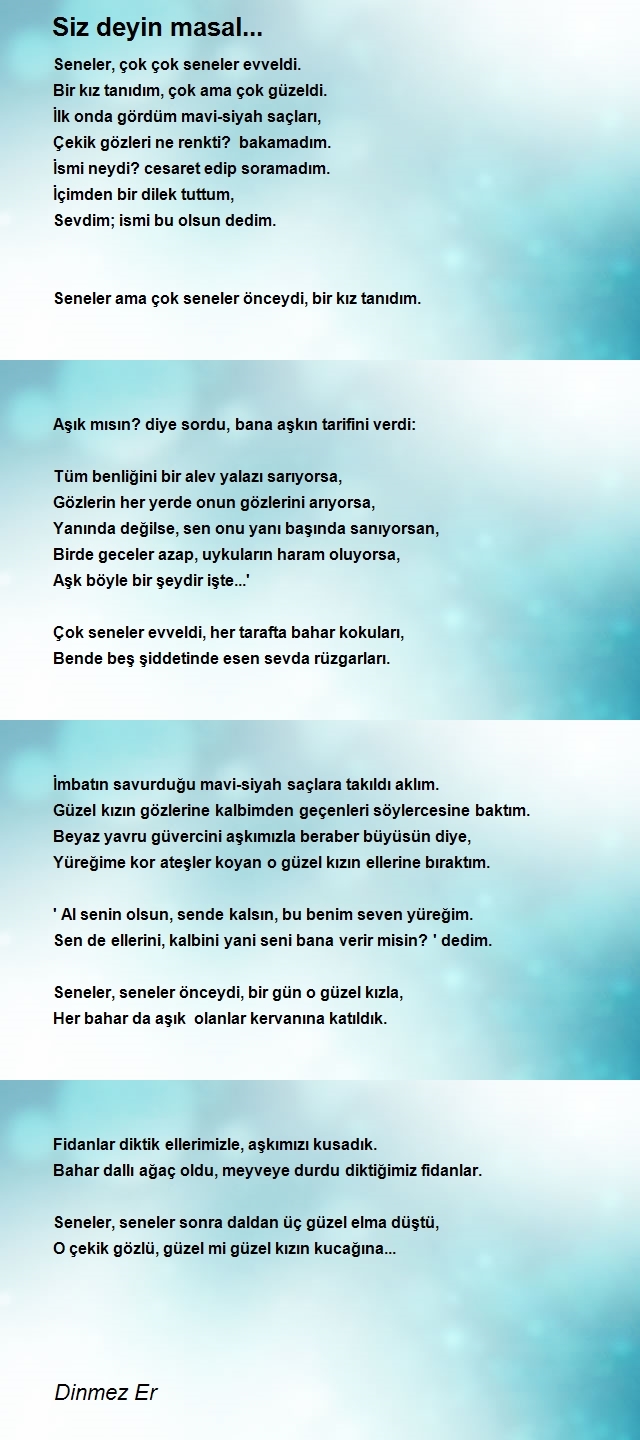 Siz deyin masal...

Seneler, çok çok seneler evveldi.
Bir kız tanıdım, çok ama çok güzeldi.
İlk onda gördüm mavi-siyah saçları,
Çekik gözleri ne renkti? bakamadım.
İsmi neydi? cesaret edip soramadım.
İçimden bir dilek tuttum,
Sevdim; ismi bu olsun dedim.

Seneler ama çok seneler önceydi, bir kız tanıdım.

Aşık mısın? diye sordu, bana aşkın tarifini verdi:

Tüm benliğini bir alev yalazı sarıyorsa,
Gözlerin her yerde onun gözlerini arıyorsa,
Yanında değilse, sen onu yanı başında sanıyorsan,
Birde geceler azap, uykuların haram oluyorsa,
Aşk böyle bir şeydir işte...'

Çok seneler evveldi, her tarafta bahar kokuları,
Bende beş şiddetinde esen sevda rüzgarları.

İmbatın savurduğu mavi-siyah saçlara takıldı aklım.
Güzel kızın gözlerine kalbimden geçenleri söylercesine baktım.
Beyaz yavru güvercini aşkımızla beraber büyüsün diye,
Yüreğime kor ateşler koyan o güzel kızın ellerine bıraktım.

' Al senin olsun, sende kalsın, bu benim seven yüreğim.
Sen de ellerini, kalbini yani seni bana verir misin? ' dedim.

Seneler, seneler önceydi, bir gün o güzel kızla,
Her bahar da aşık olanlar kervanına katıldık.

Fidanlar diktik ellerimizle, aşkımızı kusadık.
Bahar dallı ağaç oldu, meyveye durdu diktiğimiz fidanlar.

Seneler, seneler sonra daldan üç güzel elma düştü,
O çekik gözlü, güzel mi güzel kızın kucağına...

Dinmez Er